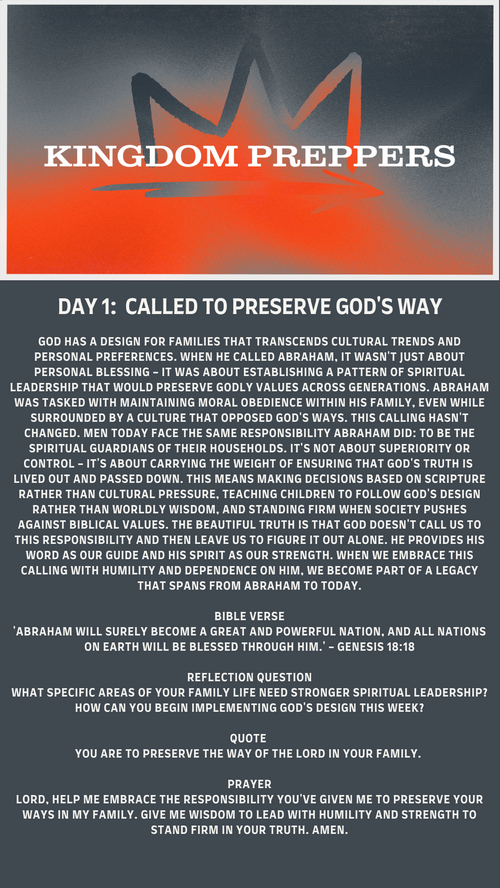 KINGDOM PREPPERS

DAY 1: CALLED TO PRESERVE GOD'S WAY

GOD HAS A DESIGN FOR FAMILIES THAT TRANSCENDS CULTURAL TRENDS AND PERSONAL PREFERENCES. WHEN HE CALLED ABRAHAM, IT WASN'T JUST ABOUT PERSONAL BLESSING – IT WAS ABOUT ESTABLISHING A PATTERN OF SPIRITUAL LEADERSHIP THAT WOULD PRESERVE GODLY VALUES ACROSS GENERATIONS. ABRAHAM WAS TASKED WITH MAINTAINING MORAL OBEDIENCE WITHIN HIS FAMILY, EVEN WHILE SURROUNDED BY A CULTURE THAT OPPOSED GOD'S WAYS. THIS CALLING HASN'T CHANGED. MEN TODAY FACE THE SAME RESPONSIBILITY ABRAHAM DID: TO BE THE SPIRITUAL GUARDIANS OF THEIR HOUSEHOLDS. IT'S NOT ABOUT SUPERIORITY OR CONTROL – IT'S ABOUT CARRYING THE WEIGHT OF ENSURING THAT GOD'S TRUTH IS LIVED OUT AND PASSED DOWN. THIS MEANS MAKING DECISIONS BASED ON SCRIPTURE RATHER THAN CULTURAL PRESSURE, TEACHING CHILDREN TO FOLLOW GOD'S DESIGN RATHER THAN WORLDLY WISDOM, AND STANDING FIRM WHEN SOCIETY PUSHES AGAINST BIBLICAL VALUES. THE BEAUTIFUL TRUTH IS THAT GOD DOESN'T CALL US TO THIS RESPONSIBILITY AND THEN LEAVE US TO FIGURE IT OUT ALONE. HE PROVIDES HIS WORD AS OUR GUIDE AND HIS SPIRIT AS OUR STRENGTH. WHEN WE EMBRACE THIS CALLING WITH HUMILITY AND DEPENDENCE ON HIM, WE BECOME PART OF A LEGACY THAT SPANS FROM ABRAHAM TO TODAY.

BIBLE VERSE
'ABRAHAM WILL SURELY BECOME A GREAT AND POWERFUL NATION, AND ALL NATIONS ON EARTH WILL BE BLESSED THROUGH HIM.' – GENESIS 18:18

REFLECTION QUESTION
WHAT SPECIFIC AREAS OF YOUR FAMILY LIFE NEED STRONGER SPIRITUAL LEADERSHIP? HOW CAN YOU BEGIN IMPLEMENTING GOD'S DESIGN THIS WEEK?

QUOTE
YOU ARE TO PRESERVE THE WAY OF THE LORD IN YOUR FAMILY.

PRAYER
LORD, HELP ME EMBRACE THE RESPONSIBILITY YOU'VE GIVEN ME TO PRESERVE YOUR WAYS IN MY FAMILY. GIVE ME WISDOM TO LEAD WITH HUMILITY AND STRENGTH TO STAND FIRM IN YOUR TRUTH. AMEN.